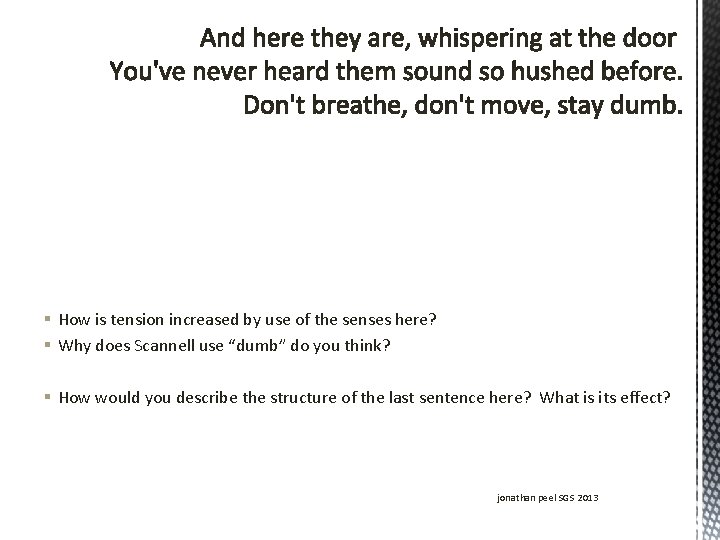 And here they are, whispering at the door
You've never heard them sound so hushed before.
Don't breathe, don't move, stay dumb.

• How is tension increased by use of the senses here?
• Why does Scannell use "dumb" do you think?

• How would you describe the structure of the last sentence here? What is its effect?

jonathan peel SGS 2013